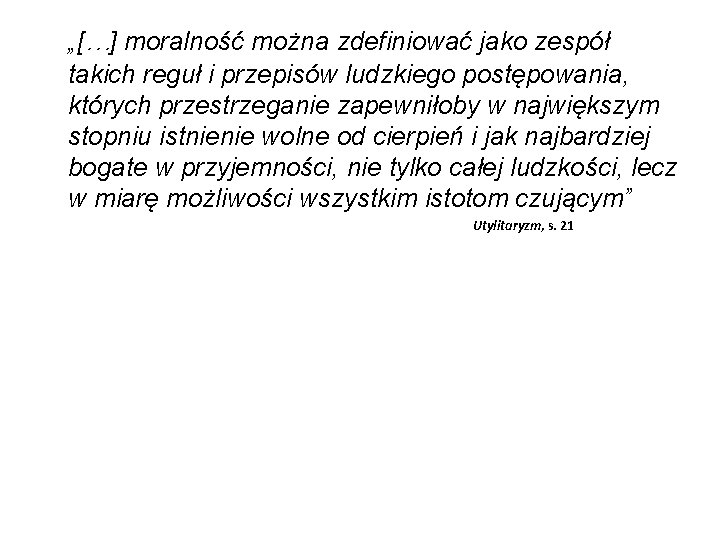 „[…] moralność można zdefiniować jako zespół takich reguł i przepisów ludzkiego postępowania, których przestrzeganie zapewniłoby w największym stopniu istnienie wolne od cierpień i jak najbardziej bogate w przyjemności, nie tylko całej ludzkości, lecz w miarę możliwości wszystkim istotom czującym”

Utylitaryzm, s. 21